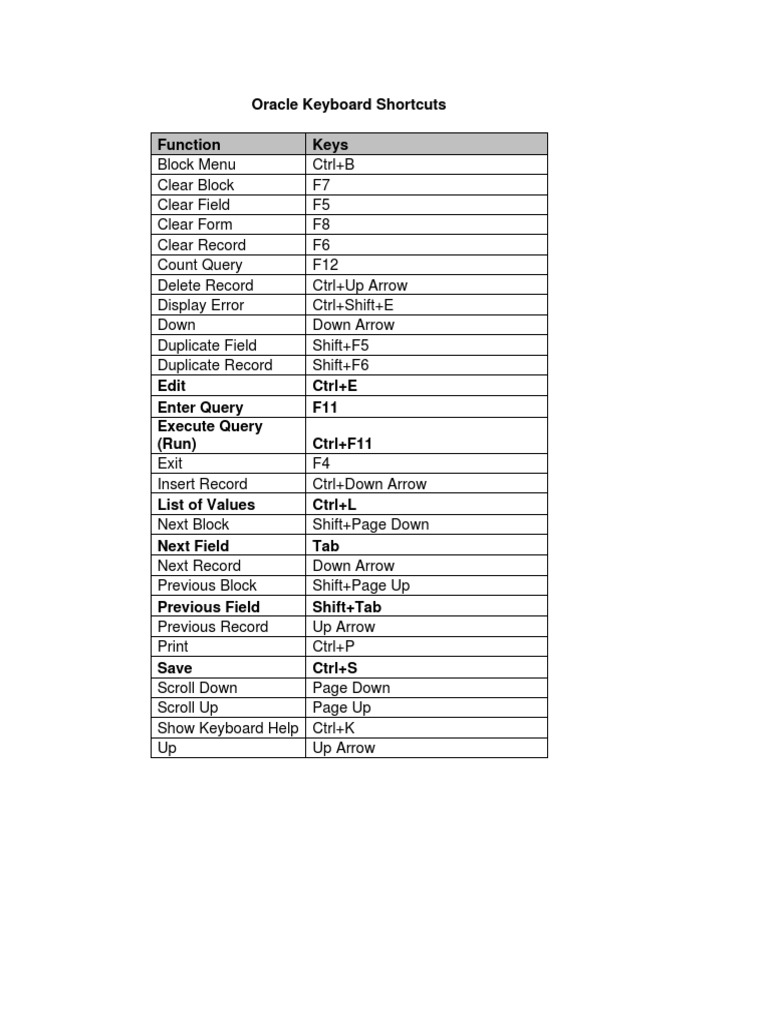 Oracle Keyboard Shortcuts

| Function | Keys |
|---|---|
| Block Menu | Ctrl+B |
| Clear Block | F7 |
| Clear Field | F5 |
| Clear Form | F8 |
| Clear Record | F6 |
| Count Query | F12 |
| Delete Record | Ctrl+Up Arrow |
| Display Error | Ctrl+Shift+E |
| Down | Down Arrow |
| Duplicate Field | Shift+F5 |
| Duplicate Record | Shift+F6 |
| Edit | Ctrl+E |
| Enter Query | F11 |
| Execute Query (Run) | Ctrl+F11 |
| Exit | F4 |
| Insert Record | Ctrl+Down Arrow |
| List of Values | Ctrl+L |
| Next Block | Shift+Page Down |
| Next Field | Tab |
| Next Record | Down Arrow |
| Previous Block | Shift+Page Up |
| Previous Field | Shift+Tab |
| Previous Record | Up Arrow |
| Print | Ctrl+P |
| Save | Ctrl+S |
| Scroll Down | Page Down |
| Scroll Up | Page Up |
| Show Keyboard Help | Ctrl+K |
| Up | Up Arrow |